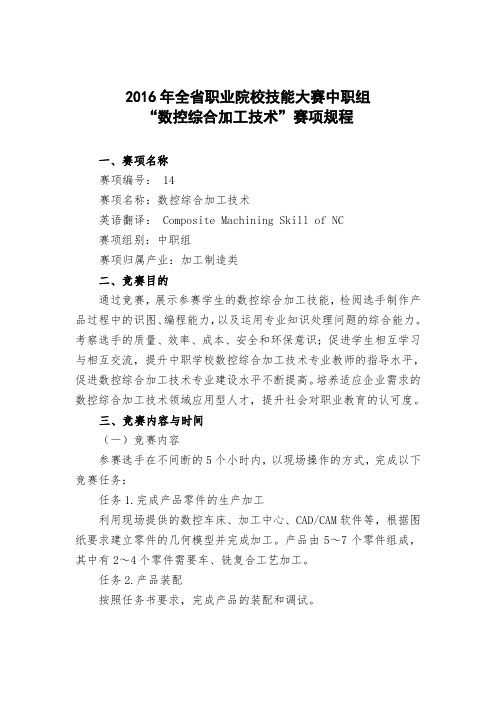 2016 年全省职业院校技能大赛中职组
“数控综合加工技术”赛项规程

一、赛项名称

赛项编号： 14

赛项名称：数控综合加工技术

英语翻译： Composite Machining Skill of NC

赛项组别：中职组

赛项归属产业：加工制造类

二、竞赛目的

通过竞赛，展示参赛学生的数控综合加工技能，检阅选手制作产品过程中的识图、编程能力，以及运用专业知识处理问题的综合能力。考察选手的质量、效率、成本、安全和环保意识；促进学生相互学习与相互交流，提升中职学校数控综合加工技术专业教师的指导水平，促进数控综合加工技术专业建设水平不断提高。培养适应企业需求的数控综合加工技术领域应用型人才，提升社会对职业教育的认可度。

三、竞赛内容与时间

（一）竞赛内容

参赛选手在不间断的 5 个小时内，以现场操作的方式，完成以下竞赛任务：

任务 1.完成产品零件的生产加工

利用现场提供的数控车床、加工中心、CAD/CAM 软件等，根据图纸要求建立零件的几何模型并完成加工。产品由 5～7 个零件组成，其中有 2～4 个零件需要车、铣复合工艺加工。

任务 2.产品装配

按照任务书要求，完成产品的装配和调试。